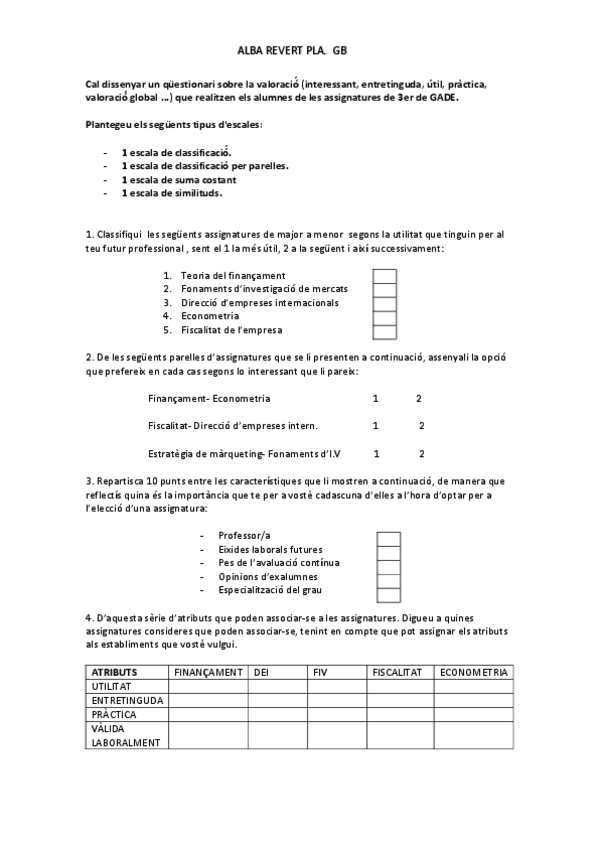 ALBA REVERT PLA. GB

Cal dissenyar un qüestionari sobre la valoració (interessant, entretinguda, útil, pràctica, valoració global ...) que realitzen els alumnes de les assignatures de 3er de GADE.

Plantegeu els següents tipus d'escales:

- 1 escala de classificació.
- 1 escala de classificació per parelles.
- 1 escala de suma costant
- 1 escala de similituds.

1. Classifiqui les següents assignatures de major a menor segons la utilitat que tinguin per al teu futur professional , sent el 1 la més útil, 2 a la següent i així successivament:

1. Teoria del finançament
2. Fonaments d'investigació de mercats
3. Direcció d'empreses internacionals
4. Econometria
5. Fiscalitat de l'empresa

2. De les següents parelles d'assignatures que se li presenten a continuació, assenyali la opció que prefereix en cada cas segons lo interessant que li pareix:

Finançament- Econometria 1 2

Fiscalitat- Direcció d'empreses intern. 1 2

Estratègia de màrqueting- Fonaments d'I.V 1 2

3. Repartisca 10 punts entre les característiques que li mostren a continuació, de manera que reflectís quina és la importància que te per a vostè cadascuna d'elles a l'hora d'optar per a l'elecció d'una assignatura:

- Professor/a
- Eixides laborals futures
- Pes de l'avaluació contínua
- Opinions d'exalumnes
- Especialització del grau

4. D'aquesta sèrie d'atributs que poden associar-se a les assignatures. Digueu a quines assignatures consideres que poden associar-se, tenint en compte que pot assignar els atributs als establiments que vostè vulgui.

| ATRIBUTS | FINANÇAMENT | DEI | FIV | FISCALITAT | ECONOMETRIA |
|---|---|---|---|---|---|
| UTILITAT | | | | | |
| ENTRETINGUDA | | | | | |
| PRÀCTICA | | | | | |
| VÀLIDA LABORALMENT | | | | | |